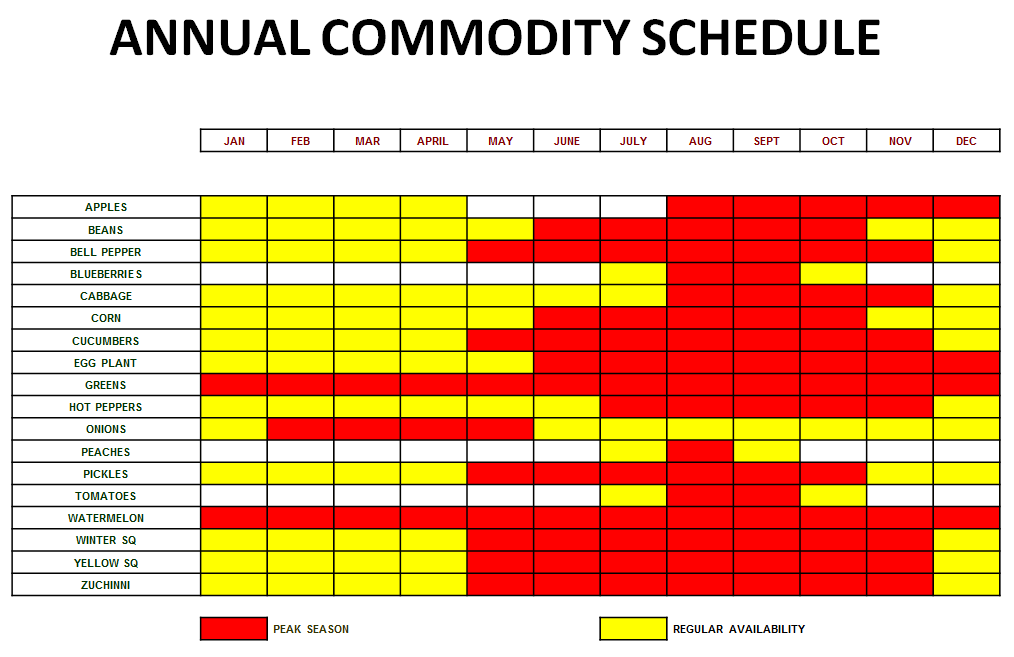 ANNUAL COMMODITY SCHEDULE

| | JAN | FEB | MAR | APRIL | MAY | JUNE | JULY | AUG | SEPT | OCT | NOV | DEC |
|---|---|---|---|---|---|---|---|---|---|---|---|---|
| APPLES | | | | | | | | | | | | |
| BEANS | | | | | | | | | | | | |
| BELL PEPPER | | | | | | | | | | | | |
| BLUEBERRIES | | | | | | | | | | | | |
| CABBAGE | | | | | | | | | | | | |
| CORN | | | | | | | | | | | | |
| CUCUMBERS | | | | | | | | | | | | |
| EGG PLANT | | | | | | | | | | | | |
| GREENS | | | | | | | | | | | | |
| HOT PEPPERS | | | | | | | | | | | | |
| ONIONS | | | | | | | | | | | | |
| PEACHES | | | | | | | | | | | | |
| PICKLES | | | | | | | | | | | | |
| TOMATOES | | | | | | | | | | | | |
| WATERMELON | | | | | | | | | | | | |
| WINTER SQ | | | | | | | | | | | | |
| YELLOW SQ | | | | | | | | | | | | |
| ZUCHINNI | | | | | | | | | | | | |

PEAK SEASON

REGULAR AVAILABILITY